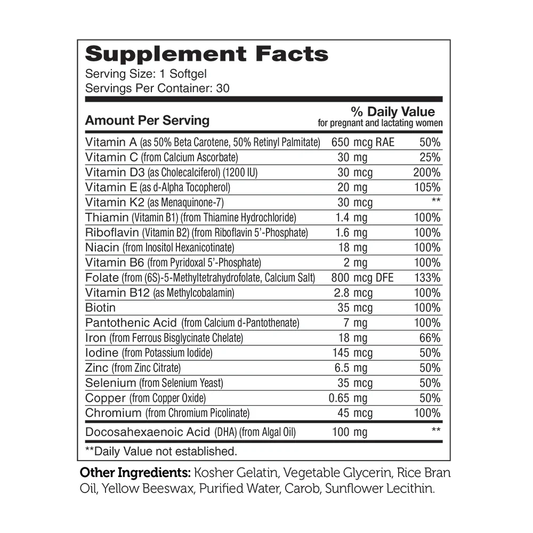 Supplement Facts
Serving Size: 1 Softgel
Servings Per Container: 30

| Amount Per Serving | | % Daily Value for pregnant and lactating women |
|---|---|---|
| Vitamin A (as 50% Beta Carotene, 50% Retinyl Palmitate) | 650 mcg RAE | 50% |
| Vitamin C (from Calcium Ascorbate) | 30 mg | 25% |
| Vitamin D3 (as Cholecalciferol) (1200 IU) | 30 mcg | 200% |
| Vitamin E (as d-Alpha Tocopherol) | 20 mg | 105% |
| Vitamin K2 (as Menaquinone-7) | 30 mcg | ** |
| Thiamin (Vitamin B1) (from Thiamine Hydrochloride) | 1.4 mg | 100% |
| Riboflavin (Vitamin B2) (from Riboflavin 5'-Phosphate) | 1.6 mg | 100% |
| Niacin (from Inositol Hexanicotinate) | 18 mg | 100% |
| Vitamin B6 (from Pyridoxal 5'-Phosphate) | 2 mg | 100% |
| Folate (from (6S)-5-Methyltetrahydrofolate, Calcium Salt) | 800 mcg DFE | 133% |
| Vitamin B12 (as Methylcobalamin) | 2.8 mcg | 100% |
| Biotin | 35 mcg | 100% |
| Pantothenic Acid (from Calcium d-Pantothenate) | 7 mg | 100% |
| Iron (from Ferrous Bisglycinate Chelate) | 18 mg | 66% |
| Iodine (from Potassium Iodide) | 145 mcg | 50% |
| Zinc (from Zinc Citrate) | 6.5 mg | 50% |
| Selenium (from Selenium Yeast) | 35 mcg | 50% |
| Copper (from Copper Oxide) | 0.65 mg | 50% |
| Chromium (from Chromium Picolinate) | 45 mcg | 100% |
| Docosahexaenoic Acid (DHA) (from Algal Oil) | 100 mg | ** |

**Daily Value not established.

Other Ingredients: Kosher Gelatin, Vegetable Glycerin, Rice Bran Oil, Yellow Beeswax, Purified Water, Carob, Sunflower Lecithin.